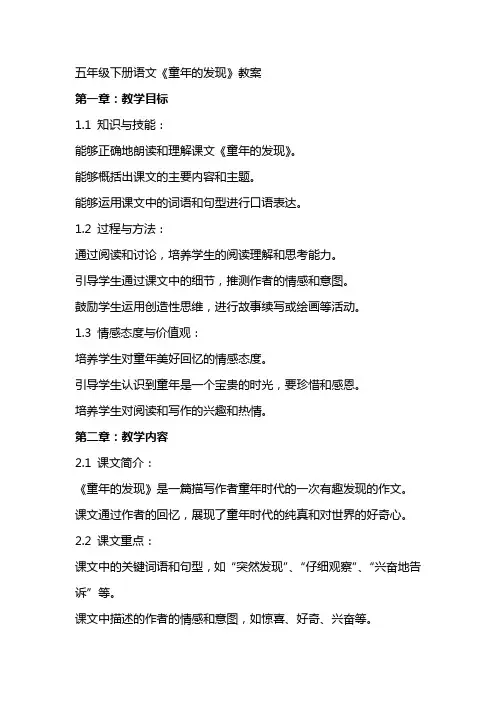 五年级下册语文《童年的发现》教案

第一章：教学目标

1.1 知识与技能：

能够正确地朗读和理解课文《童年的发现》。

能够概括出课文的主要内容和主题。

能够运用课文中的词语和句型进行口语表达。

1.2 过程与方法：

通过阅读和讨论，培养学生的阅读理解和思考能力。

引导学生通过课文中的细节，推测作者的情感和意图。

鼓励学生运用创造性思维，进行故事续写或绘画等活动。

1.3 情感态度与价值观：

培养学生对童年美好回忆的情感态度。

引导学生认识到童年是一个宝贵的时光，要珍惜和感恩。

培养学生对阅读和写作的兴趣和热情。

第二章：教学内容

2.1 课文简介：

《童年的发现》是一篇描写作者童年时代的一次有趣发现的作文。

课文通过作者的回忆，展现了童年时代的纯真和对世界的好奇心。

2.2 课文重点：

课文中的关键词语和句型，如“突然发现”、“仔细观察”、“兴奋地告诉”等。

课文中描述的作者的情感和意图，如惊喜、好奇、兴奋等。